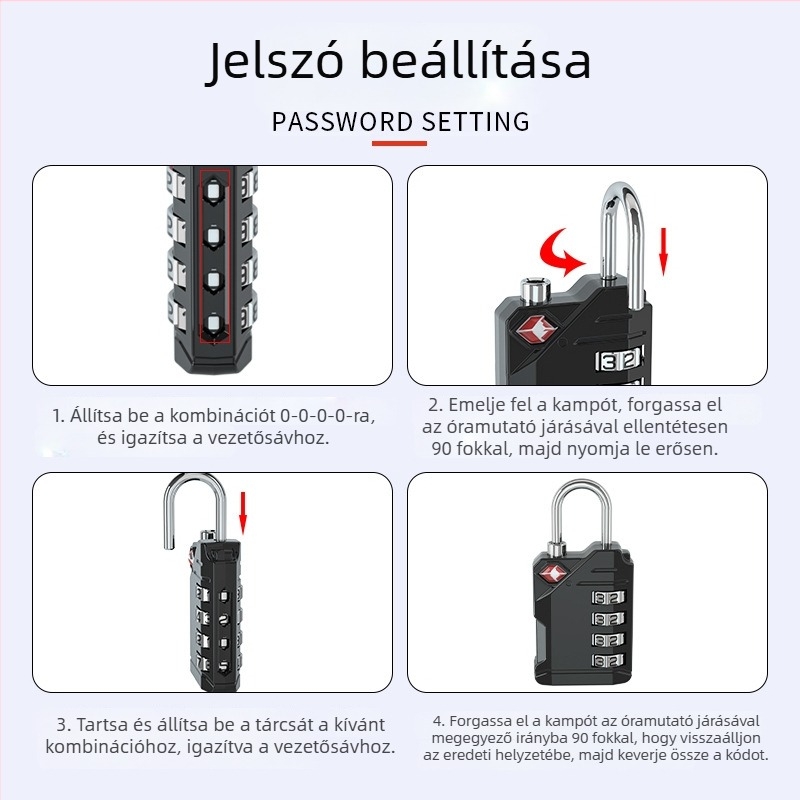 Jelszó beállítása

PASSWORD SETTING

1. Állítsa be a kombinációt 0-0-0-0-ra, és igazítsa a vezetősávhoz.

2. Emelje fel a kampót, forgassa el az óramutató járásával ellentétesen 90 fokkal, majd nyomja le erősen.

3. Tartsa és állítsa be a tárcsát a kívánt kombinációhoz, igazítva a vezetősávhoz.

4. Forgassa el a kampót az óramutató járásával megegyező irányba 90 fokkal, hogy visszaálljon az eredeti helyzetébe, majd keverje össze a kódot.